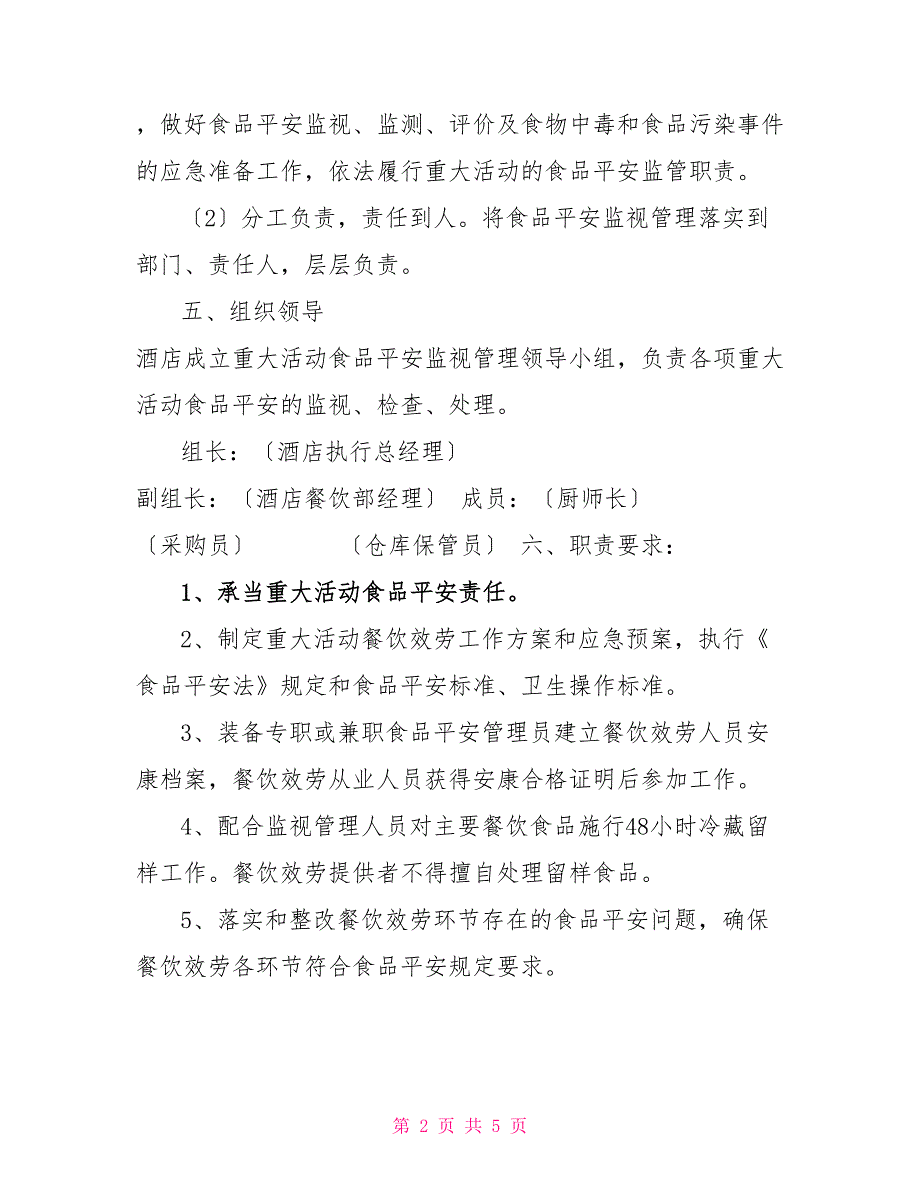 ，做好食品平安监视、监测、评价及食物中毒和食品污染事件的应急准备工作，依法履行重大活动的食品平安监管职责。

〔2〕分工负责，责任到人。将食品平安监视管理落实到部门、责任人，层层负责。

五、组织领导

酒店成立重大活动食品平安监视管理领导小组，负责各项重大活动食品平安的监视、检查、处理。

组长：〔酒店执行总经理〕

副组长：〔酒店餐饮部经理〕 成员：〔厨师长〕

〔采购员〕 〔仓库保管员〕 六、职责要求：

1、承当重大活动食品平安责任。

2、制定重大活动餐饮效劳工作方案和应急预案，执行《食品平安法》规定和食品平安标准、卫生操作标准。

3、装备专职或兼职食品平安管理员建立餐饮效劳人员安康档案，餐饮效劳从业人员获得安康合格证明后参加工作。

4、配合监视管理人员对主要餐饮食品施行48小时冷藏留样工作。餐饮效劳提供者不得擅自处理留样食品。

5、落实和整改餐饮效劳环节存在的食品平安问题，确保餐饮效劳各环节符合食品平安规定要求。

第 2 页 共 5 页